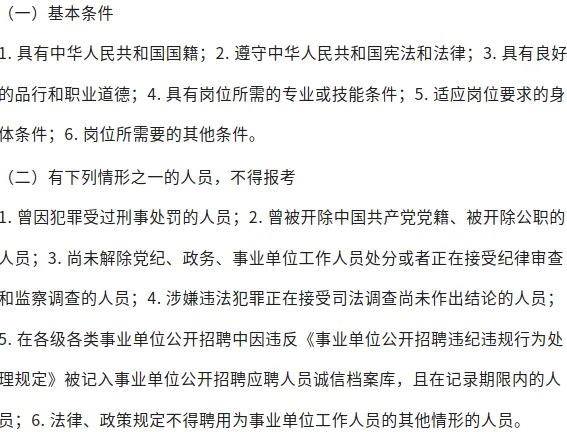 （一）基本条件

1. 具有中华人民共和国国籍；2. 遵守中华人民共和国宪法和法律；3. 具有良好的品行和职业道德；4. 具有岗位所需的专业或技能条件；5. 适应岗位要求的身体条件；6. 岗位所需要的其他条件。

（二）有下列情形之一的人员，不得报考

1. 曾因犯罪受过刑事处罚的人员；2. 曾被开除中国共产党党籍、被开除公职的人员；3. 尚未解除党纪、政务、事业单位工作人员处分或者正在接受纪律审查和监察调查的人员；4. 涉嫌违法犯罪正在接受司法调查尚未作出结论的人员；5. 在各级各类事业单位公开招聘中因违反《事业单位公开招聘违纪违规行为处理规定》被记入事业单位公开招聘应聘人员诚信档案库，且在记录期限内的人员；6. 法律、政策规定不得聘用为事业单位工作人员的其他情形的人员。